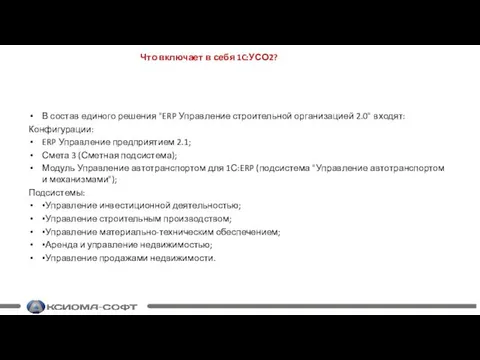 Что включает в себя 1С:УСО2?

• В состав единого решения "ERP Управление строительной организацией 2.0" входят:

Конфигурации:

• ERP Управление предприятием 2.1;
• Смета 3 (Сметная подсистема);
• Модуль Управление автотранспортом для 1С:ERP (подсистема "Управление автотранспортом и механизмами");

Подсистемы:

• •Управление инвестиционной деятельностью;
• •Управление строительным производством;
• •Управление материально-техническим обеспечением;
• •Аренда и управление недвижимостью;
• •Управление продажами недвижимости.

АКСИОМА-СОФТ